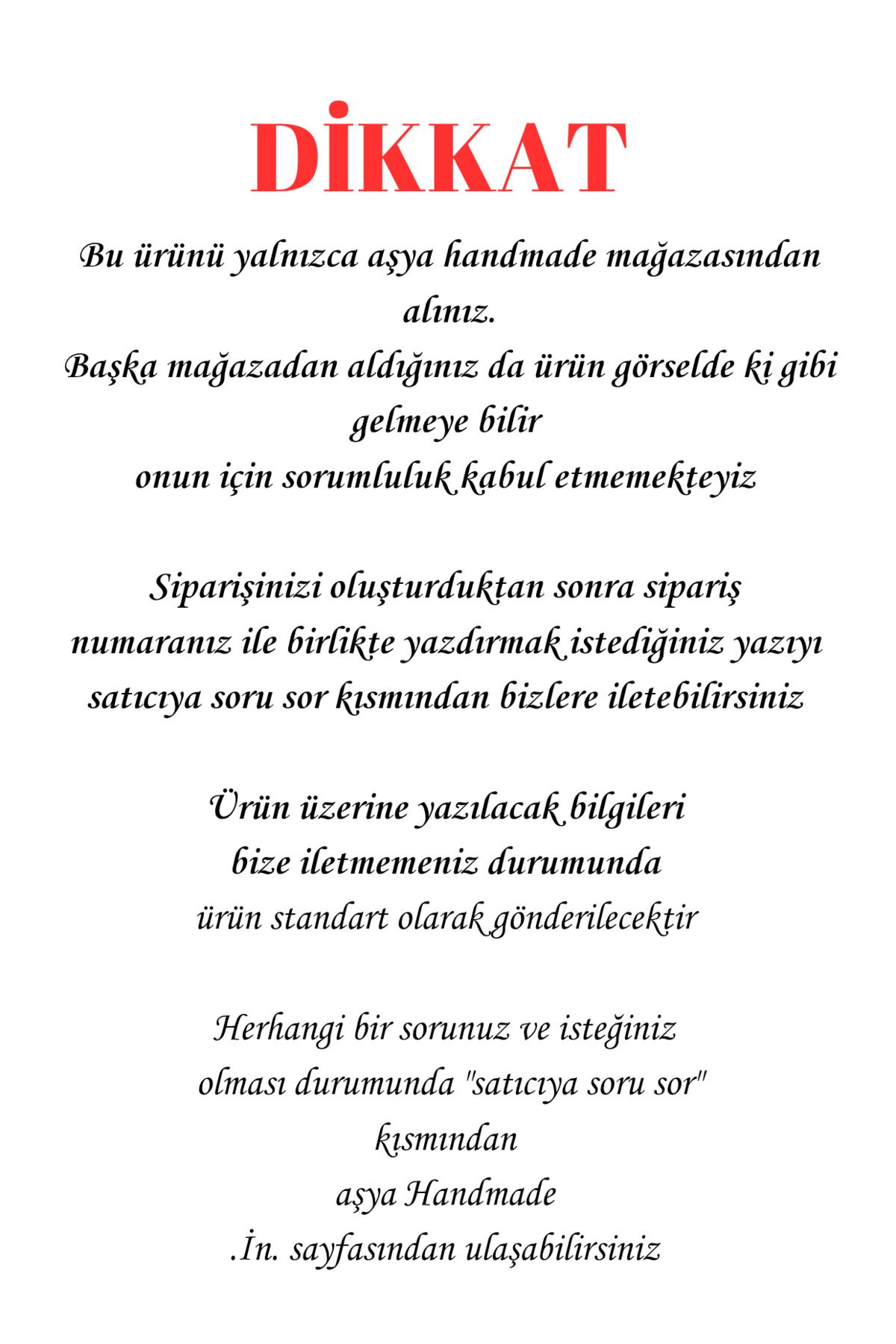 DİKKAT

Bu ürünü yalnızca aşya handmade mağazasından alınız.
Başka mağazadan aldığınız da ürün görselde ki gibi gelmeye bilir
onun için sorumluluk kabul etmemekteyiz

Siparişinizi oluşturduktan sonra sipariş numaranız ile birlikte yazdırmak istediğiniz yazıyı satıcıya soru sor kısmından bizlere iletebilirsiniz

Ürün üzerine yazılacak bilgileri
bize iletmemeniz durumunda
ürün standart olarak gönderilecektir

Herhangi bir sorunuz ve isteğiniz
olması durumunda "satıcıya soru sor"
kısmından
aşya Handmade
.İn. sayfasından ulaşabilirsiniz